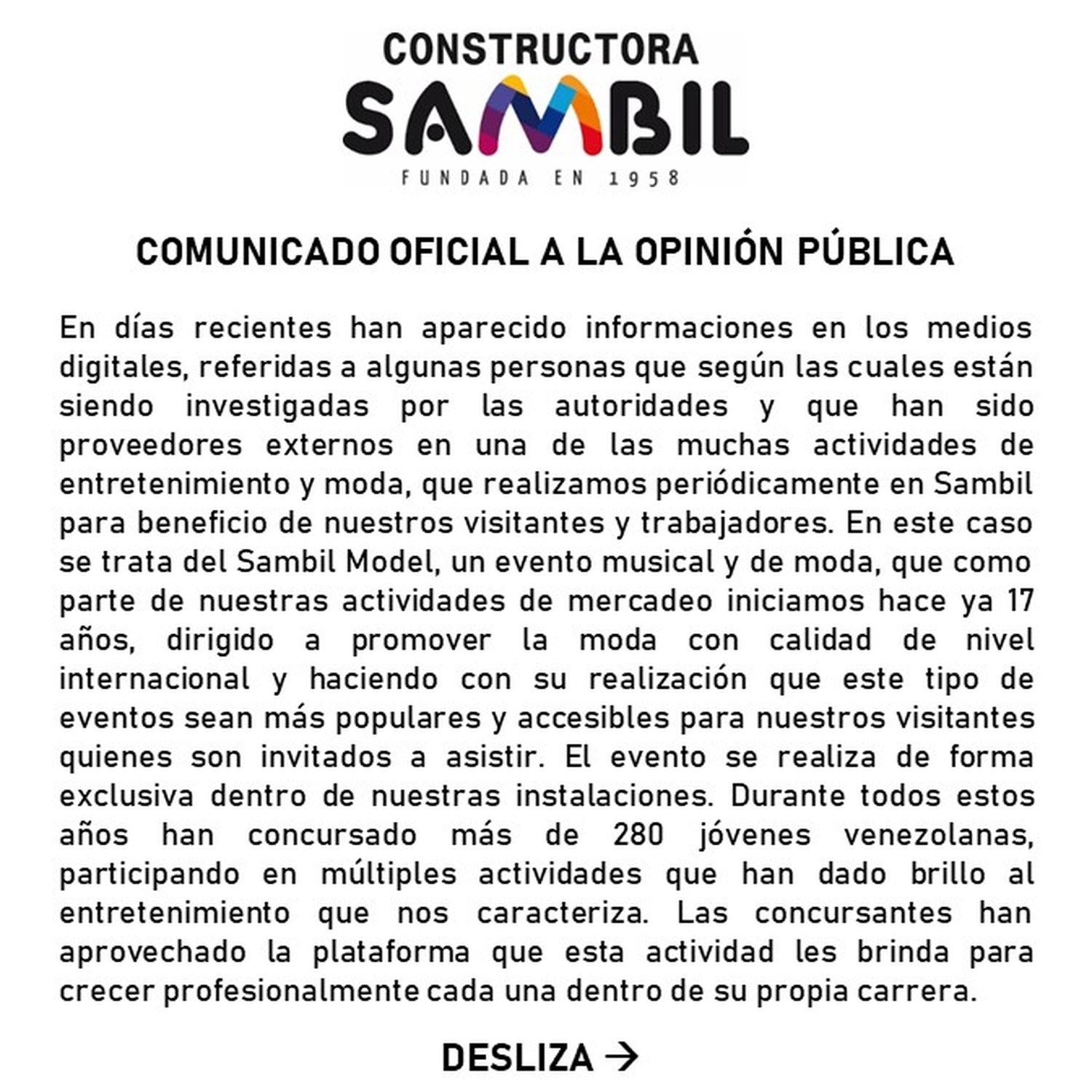 CONSTRUCTORA
SAMBIL
FUNDADA EN 1958

COMUNICADO OFICIAL A LA OPINIÓN PÚBLICA

En días recientes han aparecido informaciones en los medios digitales, referidas a algunas personas que según las cuales están siendo investigadas por las autoridades y que han sido proveedores externos en una de las muchas actividades de entretenimiento y moda, que realizamos periódicamente en Sambil para beneficio de nuestros visitantes y trabajadores. En este caso se trata del Sambil Model, un evento musical y de moda, que como parte de nuestras actividades de mercadeo iniciamos hace ya 17 años, dirigido a promover la moda con calidad de nivel internacional y haciendo con su realización que este tipo de eventos sean más populares y accesibles para nuestros visitantes quienes son invitados a asistir. El evento se realiza de forma exclusiva dentro de nuestras instalaciones. Durante todos estos años han concursado más de 280 jóvenes venezolanas, participando en múltiples actividades que han dado brillo al entretenimiento que nos caracteriza. Las concursantes han aprovechado la plataforma que esta actividad les brinda para crecer profesionalmente cada una dentro de su propia carrera.

DESLIZA →